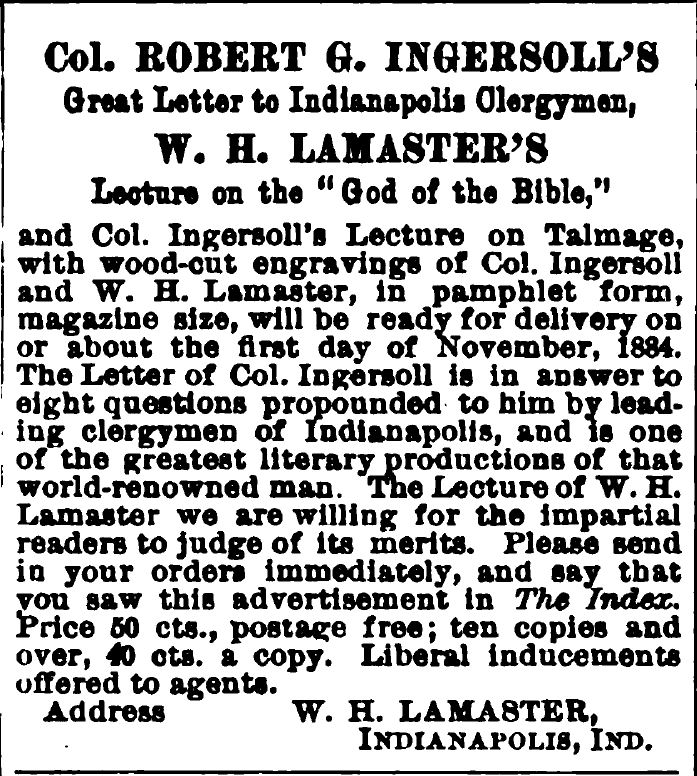 Col. ROBERT G. INGERSOLL'S

Great Letter to Indianapolis Clergymen,

W. H. LAMASTER'S

Lecture on the "God of the Bible,"

and Col. Ingersoll's Lecture on Talmage, with wood-cut engravings of Col. Ingersoll and W. H. Lamaster, in pamphlet form, magazine size, will be ready for delivery on or about the first day of November, 1884. The Letter of Col. Ingersoll is in answer to eight questions propounded to him by leading clergymen of Indianapolis, and is one of the greatest literary productions of that world-renowned man. The Lecture of W. H. Lamaster we are willing for the impartial readers to judge of its merits. Please send in your orders immediately, and say that you saw this advertisement in The Index. Price 50 cts., postage free; ten copies and over, 40 cts. a copy. Liberal inducements offered to agents.

Address W. H. LAMASTER,
INDIANAPOLIS, IND.